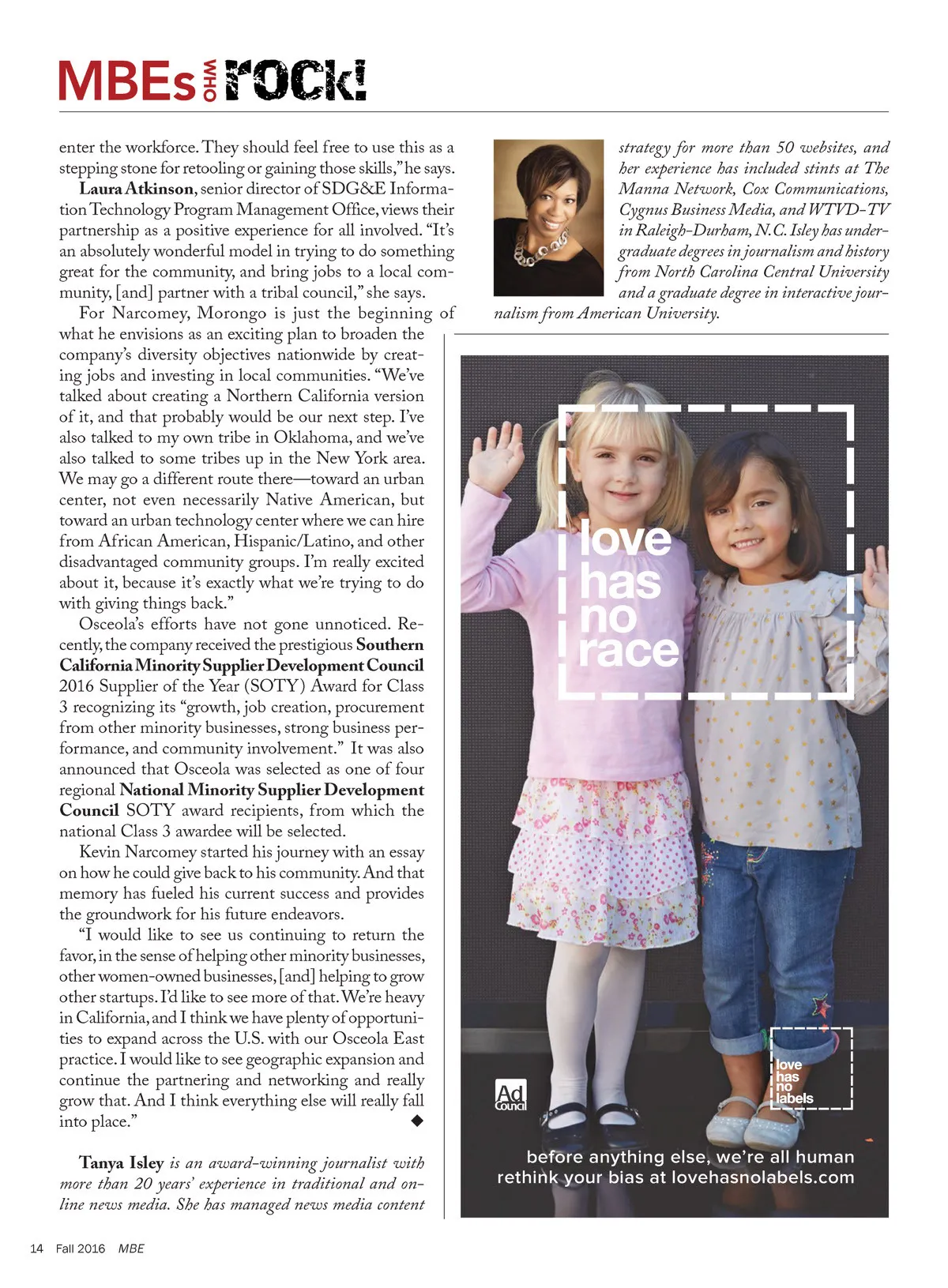 MBEs WHO rock!

enter the workforce. They should feel free to use this as a stepping stone for retooling or gaining those skills," he says.

Laura Atkinson, senior director of SDG&E Information Technology Program Management Office, views their partnership as a positive experience for all involved. "It's an absolutely wonderful model in trying to do something great for the community, and bring jobs to a local community, [and] partner with a tribal council," she says.

For Narcomey, Morongo is just the beginning of what he envisions as an exciting plan to broaden the company's diversity objectives nationwide by creating jobs and investing in local communities. "We've talked about creating a Northern California version of it, and that probably would be our next step. I've also talked to my own tribe in Oklahoma, and we've also talked to some tribes up in the New York area. We may go a different route there—toward an urban center, not even necessarily Native American, but toward an urban technology center where we can hire from African American, Hispanic/Latino, and other disadvantaged community groups. I'm really excited about it, because it's exactly what we're trying to do with giving things back."

Osceola's efforts have not gone unnoticed. Recently, the company received the prestigious Southern California Minority Supplier Development Council 2016 Supplier of the Year (SOTY) Award for Class 3 recognizing its "growth, job creation, procurement from other minority businesses, strong business performance, and community involvement." It was also announced that Osceola was selected as one of four regional National Minority Supplier Development Council SOTY award recipients, from which the national Class 3 awardee will be selected.

Kevin Narcomey started his journey with an essay on how he could give back to his community. And that memory has fueled his current success and provides the groundwork for his future endeavors.

"I would like to see us continuing to return the favor, in the sense of helping other minority businesses, other women-owned businesses, [and] helping to grow other startups. I'd like to see more of that. We're heavy in California, and I think we have plenty of opportunities to expand across the U.S. with our Osceola East practice. I would like to see geographic expansion and continue the partnering and networking and really grow that. And I think everything else will really fall into place." ◆

Tanya Isley is an award-winning journalist with more than 20 years' experience in traditional and online news media. She has managed news media content strategy for more than 50 websites, and her experience has included stints at The Manna Network, Cox Communications, Cygnus Business Media, and WTVD-TV in Raleigh-Durham, N.C. Isley has undergraduate degrees in journalism and history from North Carolina Central University and a graduate degree in interactive journalism from American University.

love has no race

Ad Council

love has no labels

before anything else, we're all human
rethink your bias at lovehasnolabels.com

14 Fall 2016 MBE